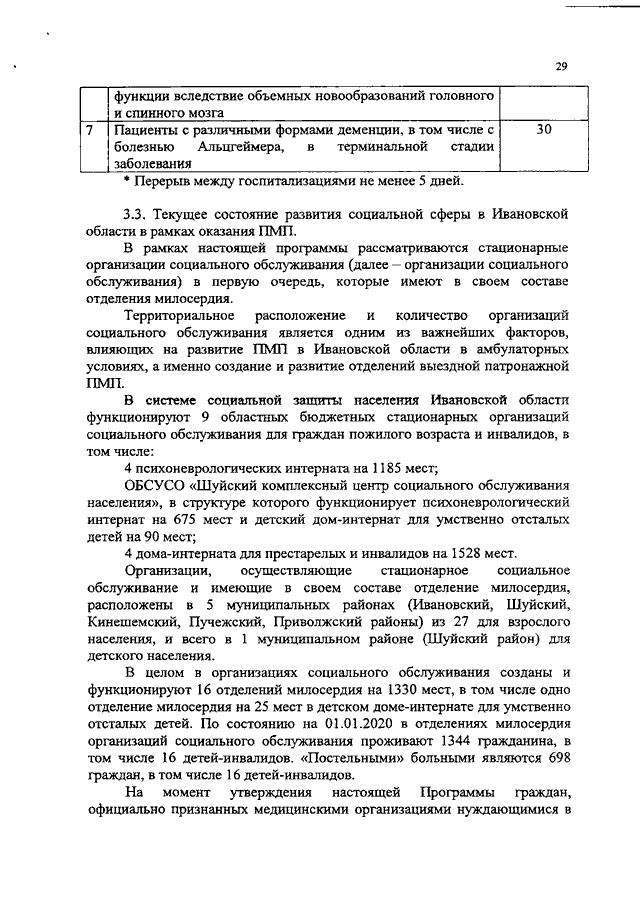 29

| | функции вследствие объемных новообразований головного и спинного мозга | |
|---|---|---|
| 7 | Пациенты с различными формами деменции, в том числе с болезнью Альцгеймера, в терминальной стадии заболевания | 30 |

* Перерыв между госпитализациями не менее 5 дней.

3.3. Текущее состояние развития социальной сферы в Ивановской области в рамках оказания ПМП.

В рамках настоящей программы рассматриваются стационарные организации социального обслуживания (далее – организации социального обслуживания) в первую очередь, которые имеют в своем составе отделения милосердия.

Территориальное расположение и количество организаций социального обслуживания является одним из важнейших факторов, влияющих на развитие ПМП в Ивановской области в амбулаторных условиях, а именно создание и развитие отделений выездной патронажной ПМП.

В системе социальной защиты населения Ивановской области функционируют 9 областных бюджетных стационарных организаций социального обслуживания для граждан пожилого возраста и инвалидов, в том числе:

4 психоневрологических интерната на 1185 мест;

ОБСУСО «Шуйский комплексный центр социального обслуживания населения», в структуре которого функционирует психоневрологический интернат на 675 мест и детский дом-интернат для умственно отсталых детей на 90 мест;

4 дома-интерната для престарелых и инвалидов на 1528 мест.

Организации, осуществляющие стационарное социальное обслуживание и имеющие в своем составе отделение милосердия, расположены в 5 муниципальных районах (Ивановский, Шуйский, Кинешемский, Пучежский, Приволжский районы) из 27 для взрослого населения, и всего в 1 муниципальном районе (Шуйский район) для детского населения.

В целом в организациях социального обслуживания созданы и функционируют 16 отделений милосердия на 1330 мест, в том числе одно отделение милосердия на 25 мест в детском доме-интернате для умственно отсталых детей. По состоянию на 01.01.2020 в отделениях милосердия организаций социального обслуживания проживают 1344 гражданина, в том числе 16 детей-инвалидов. «Постельными» больными являются 698 граждан, в том числе 16 детей-инвалидов.

На момент утверждения настоящей Программы граждан, официально признанных медицинскими организациями нуждающимися в